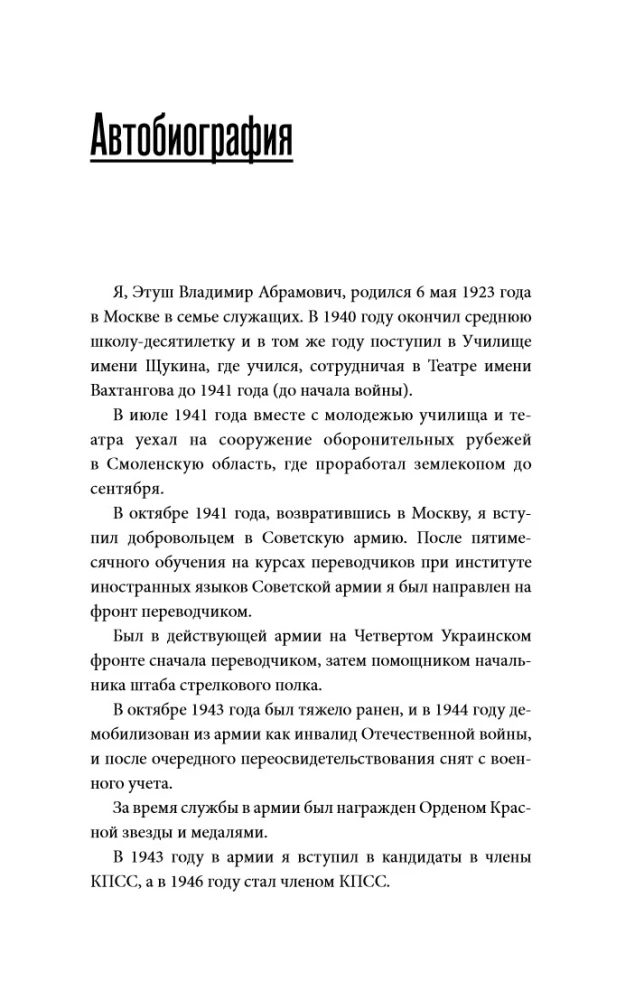 Автобиография

Я, Этуш Владимир Абрамович, родился 6 мая 1923 года в Москве в семье служащих. В 1940 году окончил среднюю школу-десятилетку и в том же году поступил в Училище имени Щукина, где учился, сотрудничая в Театре имени Вахтангова до 1941 года (до начала войны).

В июле 1941 года вместе с молодежью училища и театра уехал на сооружение оборонительных рубежей в Смоленскую область, где проработал землекопом до сентября.

В октябре 1941 года, возвратившись в Москву, я вступил добровольцем в Советскую армию. После пятимесячного обучения на курсах переводчиков при институте иностранных языков Советской армии я был направлен на фронт переводчиком.

Был в действующей армии на Четвертом Украинском фронте сначала переводчиком, затем помощником начальника штаба стрелкового полка.

В октябре 1943 года был тяжело ранен, и в 1944 году демобилизован из армии как инвалид Отечественной войны, и после очередного переосвидетельствования снят с военного учета.

За время службы в армии был награжден Орденом Красной звезды и медалями.

В 1943 году в армии я вступил в кандидаты в члены КПСС, а в 1946 году стал членом КПСС.